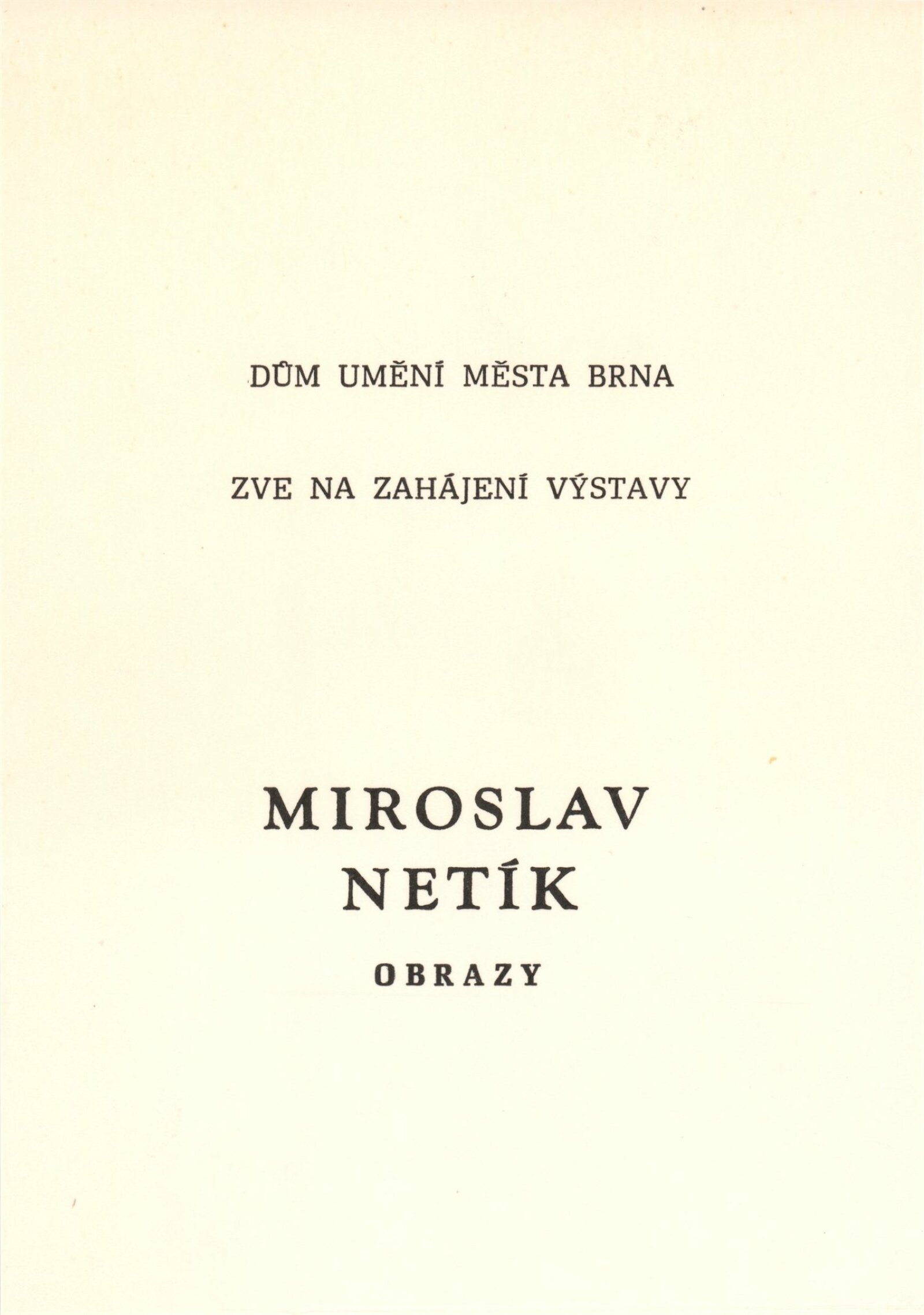 DŮM UMĚNÍ MĚSTA BRNA

ZVE NA ZAHÁJENÍ VÝSTAVY

MIROSLAV
NETÍK

OBRAZY